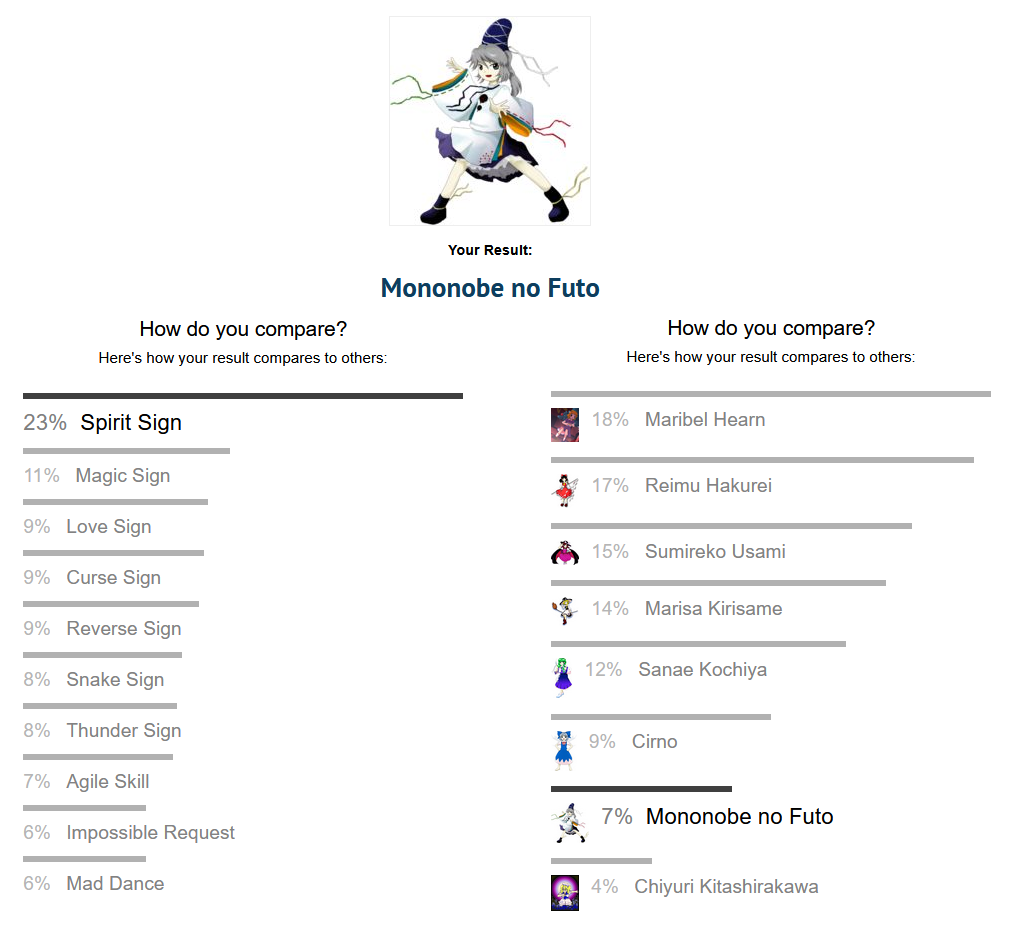 Your Result:

Mononobe no Futo

How do you compare?
Here's how your result compares to others:

23% Spirit Sign
11% Magic Sign
9% Love Sign
9% Curse Sign
9% Reverse Sign
8% Snake Sign
8% Thunder Sign
7% Agile Skill
6% Impossible Request
6% Mad Dance

How do you compare?
Here's how your result compares to others:

18% Maribel Hearn
17% Reimu Hakurei
15% Sumireko Usami
14% Marisa Kirisame
12% Sanae Kochiya
9% Cirno
7% Mononobe no Futo
4% Chiyuri Kitashirakawa